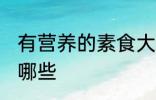 有营养的素食大
哪些